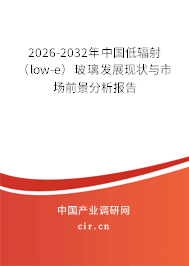 2026-2032年中国低辐射（low-e）玻璃发展现状与市场前景分析报告

中国产业调研网

cir.cn